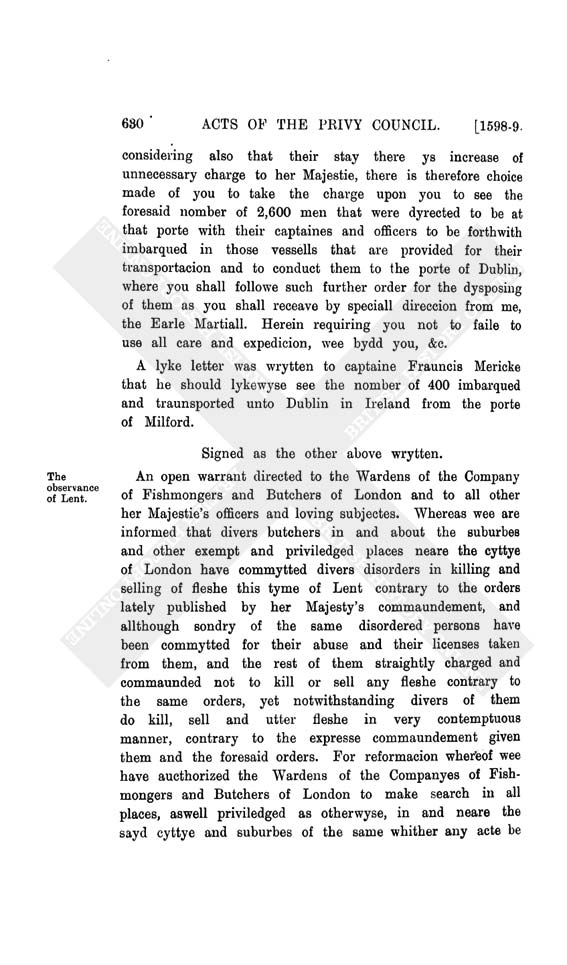 630 ACTS OF THE PRIVY COUNCIL. [1598-9.

considering also that their stay there ys increase of unnecessary charge to her Majestie, there is therefore choice made of you to take the charge upon you to see the foresaid nomber of 2,600 men that were dyrected to be at that porte with their captaines and officers to be forthwith imbarqued in those vessells that are provided for their transportacion and to conduct them to the porte of Dublin, where you shall followe such further order for the dysposing of them as you shall receave by speciall direccion from me, the Earle Martiall. Herein requiring you not to faile to use all care and expedicion, wee bydd you, &c.

A lyke letter was wrytten to captaine Frauncis Mericke that he should lykewyse see the nomber of 400 imbarqued and traunsported unto Dublin in Ireland from the porte of Milford.

Signed as the other above wrytten.

The observance of Lent.

An open warrant directed to the Wardens of the Company of Fishmongers and Butchers of London and to all other her Majestie's officers and loving subjectes. Whereas wee are informed that divers butchers in and about the suburbes and other exempt and priviledged places neare the cyttye of London have commytted divers disorders in killing and selling of fleshe this tyme of Lent contrary to the orders lately published by her Majesty's commaundement, and allthough sondry of the same disordered persons have been commytted for their abuse and their licenses taken from them, and the rest of them straightly charged and commaunded not to kill or sell any fleshe contrary to the same orders, yet notwithstanding divers of them do kill, sell and utter fleshe in very contemptuous manner, contrary to the expresse commaundement given them and the foresaid orders. For reformacion whereof wee have aucthorized the Wardens of the Companyes of Fishmongers and Butchers of London to make search in all places, aswell priviledged as otherwyse, in and neare the sayd cyttye and suburbes of the same whither any acte be